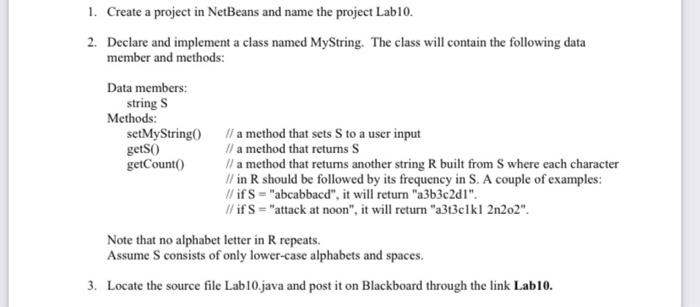 1. Create a project in NetBeans and name the project Lab10.

2. Declare and implement a class named MyString. The class will contain the following data member and methods:

Data members:
string S
Methods:
setMyString() // a method that sets S to a user input
getS() // a method that returns S
getCount() // a method that returns another string R built from S where each character
// in R should be followed by its frequency in S. A couple of examples:
// if S = "abcabbacd", it will return "a3b3c2d1".
// if S = "attack at noon", it will return "a3t3c1k1 2n2o2".

Note that no alphabet letter in R repeats.
Assume S consists of only lower-case alphabets and spaces.

3. Locate the source file Lab10.java and post it on Blackboard through the link **Lab10.**